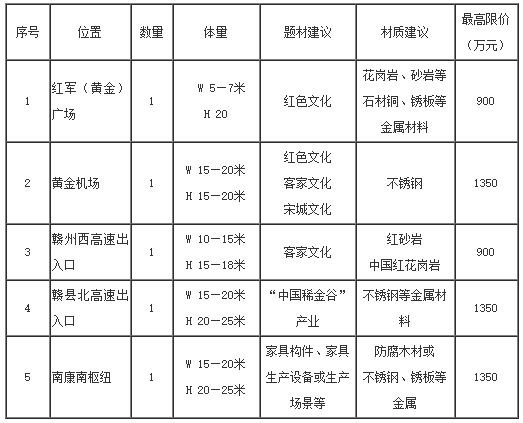 | 序号 | 位置 | 数量 | 体量 | 题材建议 | 材质建议 | 最高限价（万元） |
|---|---|---|---|---|---|---|
| 1 | 红军（黄金）广场 | 1 | W 5—7米 H 20 | 红色文化 | 花岗岩、砂岩等石材铜、锈板等金属材料 | 900 |
| 2 | 黄金机场 | 1 | W 15—20米 H 15—20米 | 红色文化 客家文化 宋城文化 | 不锈钢 | 1350 |
| 3 | 赣州西高速出入口 | 1 | W 10—15米 H 15—18米 | 客家文化 | 红砂岩 中国红花岗岩 | 900 |
| 4 | 赣县北高速出入口 | 1 | W 15—20米 H 20—25米 | “中国稀金谷”产业 | 不锈钢等金属材料 | 1350 |
| 5 | 南康南枢纽 | 1 | W 15—20米 H 20—25米 | 家具构件、家具生产设备或生产场景等 | 防腐木材或不锈钢、锈板等金属 | 1350 |